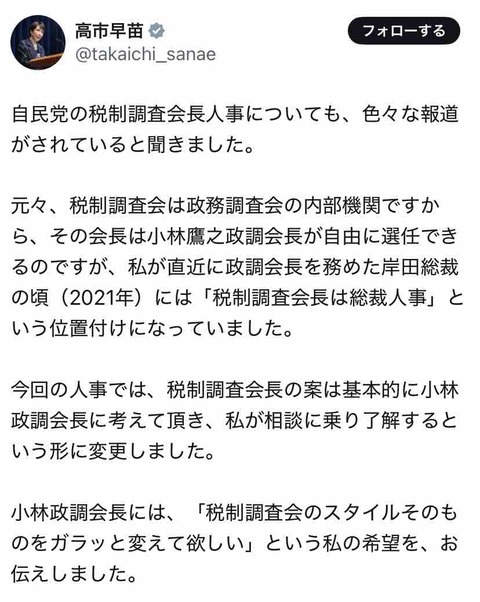 高市早苗
@takaichi_sanae
フォローする

自民党の税制調査会長人事についても、色々な報道がされていると聞きました。

元々、税制調査会は政務調査会の内部機関ですから、その会長は小林鷹之政調会長が自由に選任できるのですが、私が直近に政調会長を務めた岸田総裁の頃（2021年）には「税制調査会長は総裁人事」という位置付けになっていました。

今回の人事では、税制調査会長の案は基本的に小林政調会長に考えて頂き、私が相談に乗り了解するという形に変更しました。

小林政調会長には、「税制調査会のスタイルそのものをガラッと変えて欲しい」という私の希望を、お伝えしました。